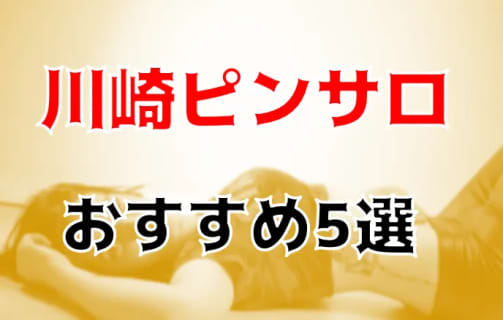 川崎ピンサロ

おすすめ5選